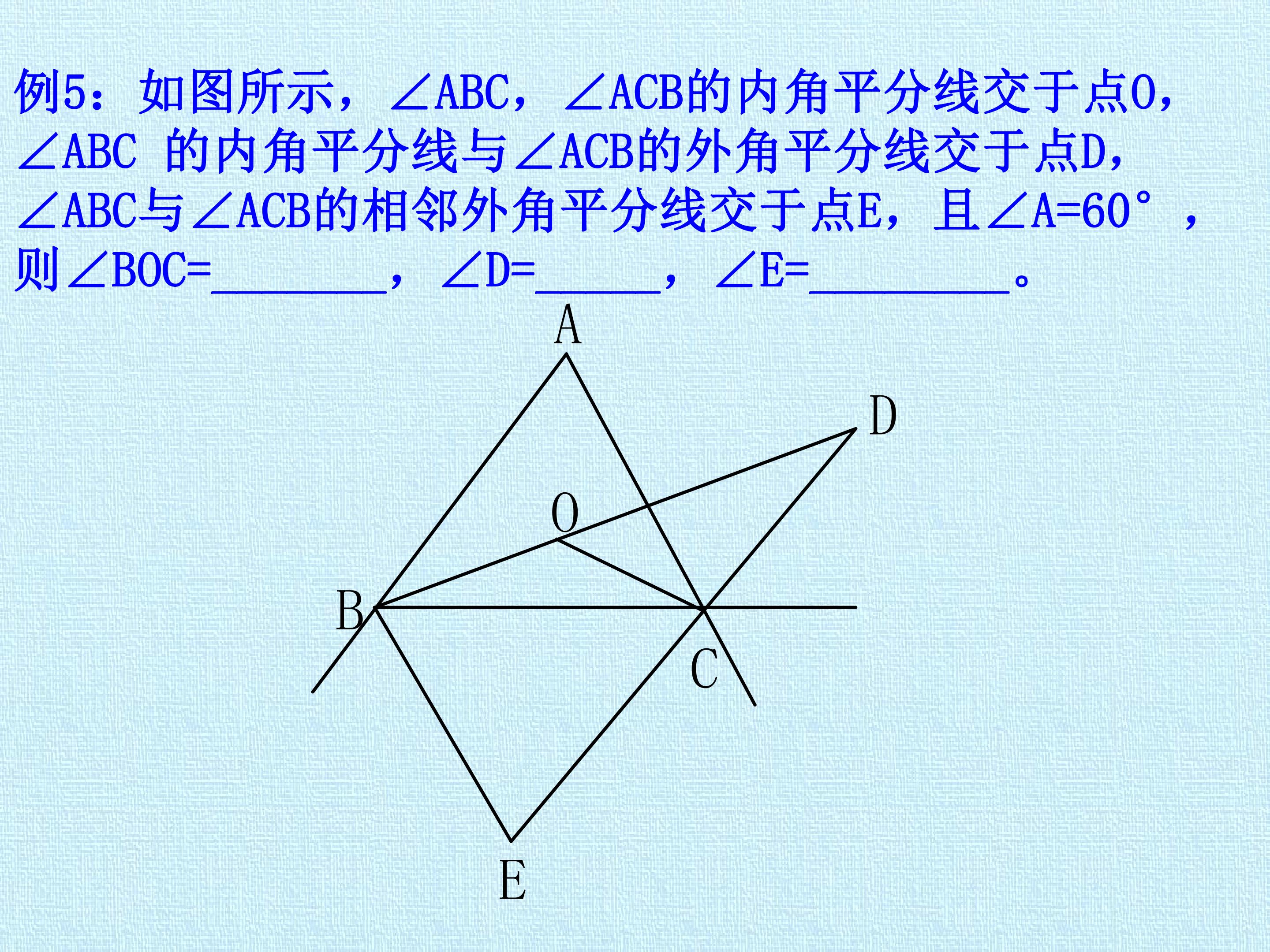 例5：如图所示，∠ABC，∠ACB的内角平分线交于点O，∠ABC 的内角平分线与∠ACB的外角平分线交于点D，∠ABC与∠ACB的相邻外角平分线交于点E，且∠A=60°，则∠BOC=____，∠D=____，∠E=____。

A

D

O

B

C

E